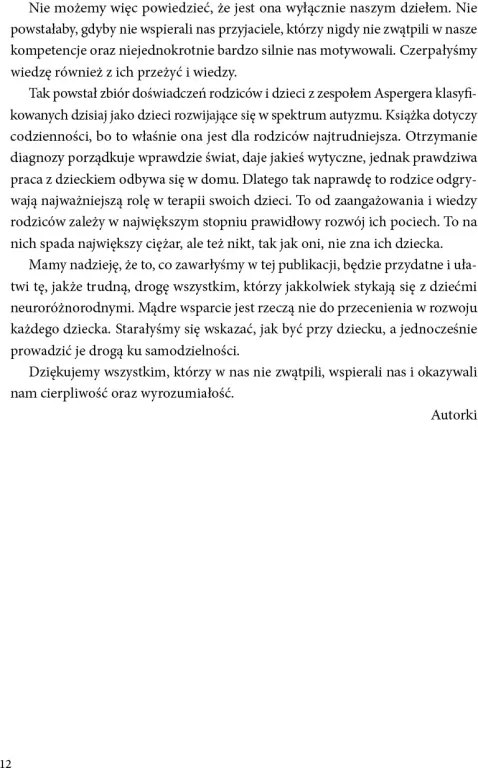 Nie możemy więc powiedzieć, że jest ona wyłącznie naszym dziełem. Nie powstałaby, gdyby nie wspierali nas przyjaciele, którzy nigdy nie zwątpili w nasze kompetencje oraz niejednokrotnie bardzo silnie nas motywowali. Czerpałyśmy wiedzę również z ich przeżyć i wiedzy.

Tak powstał zbiór doświadczeń rodziców i dzieci z zespołem Aspergera klasyfikowanych dzisiaj jako dzieci rozwijające się w spektrum autyzmu. Książka dotyczy codzienności, bo to właśnie ona jest dla rodziców najtrudniejsza. Otrzymanie diagnozy porządkuje wprawdzie świat, daje jakieś wytyczne, jednak prawdziwa praca z dzieckiem odbywa się w domu. Dlatego tak naprawdę to rodzice odgrywają najważniejszą rolę w terapii swoich dzieci. To od zaangażowania i wiedzy rodziców zależy w największym stopniu prawidłowy rozwój ich pociech. To na nich spada największy ciężar, ale też nikt, tak jak oni, nie zna ich dziecka.

Mamy nadzieję, że to, co zawarłyśmy w tej publikacji, będzie przydatne i ułatwi tę, jakże trudną, drogę wszystkim, którzy jakkolwiek stykają się z dziećmi neuroróżnorodnymi. Mądre wsparcie jest rzeczą nie do przecenienia w rozwoju każdego dziecka. Starałyśmy się wskazać, jak być przy dziecku, a jednocześnie prowadzić je drogą ku samodzielności.

Dziękujemy wszystkim, którzy w nas nie zwątpili, wspierali nas i okazywali nam cierpliwość oraz wyrozumiałość.

Autorki

12